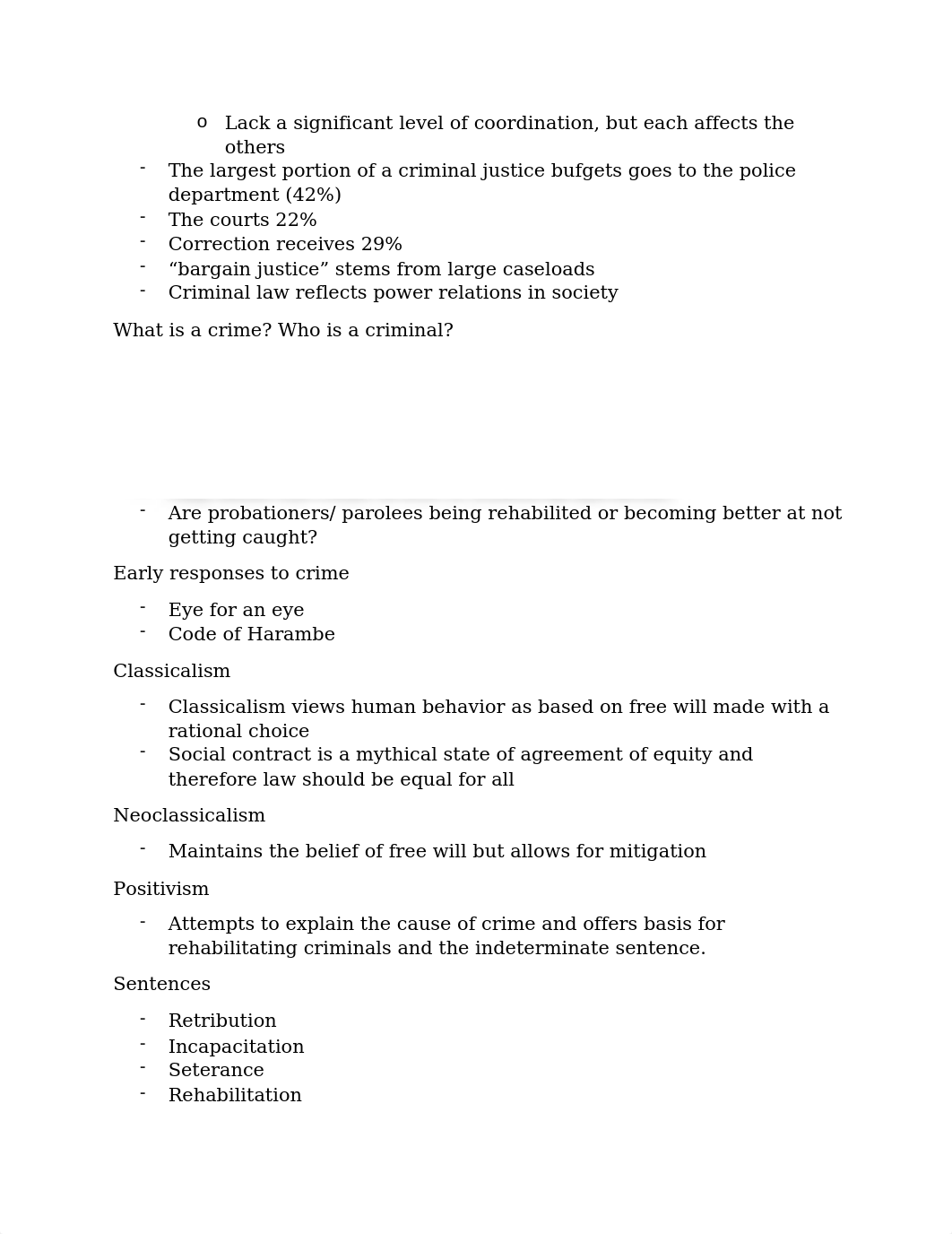 o Lack a significant level of coordination, but each affects the others
- The largest portion of a criminal justice bufgets goes to the police department (42%)
- The courts 22%
- Correction receives 29%
- “bargain justice” stems from large caseloads
- Criminal law reflects power relations in society

What is a crime? Who is a criminal?

- Are probationers/ parolees being rehabilited or becoming better at not getting caught?

Early responses to crime

- Eye for an eye
- Code of Harambe

Classicalism

- Classicalism views human behavior as based on free will made with a rational choice
- Social contract is a mythical state of agreement of equity and therefore law should be equal for all

Neoclassicalism

- Maintains the belief of free will but allows for mitigation

Positivism

- Attempts to explain the cause of crime and offers basis for rehabilitating criminals and the indeterminate sentence.

Sentences

- Retribution
- Incapacitation
- Seterance
- Rehabilitation